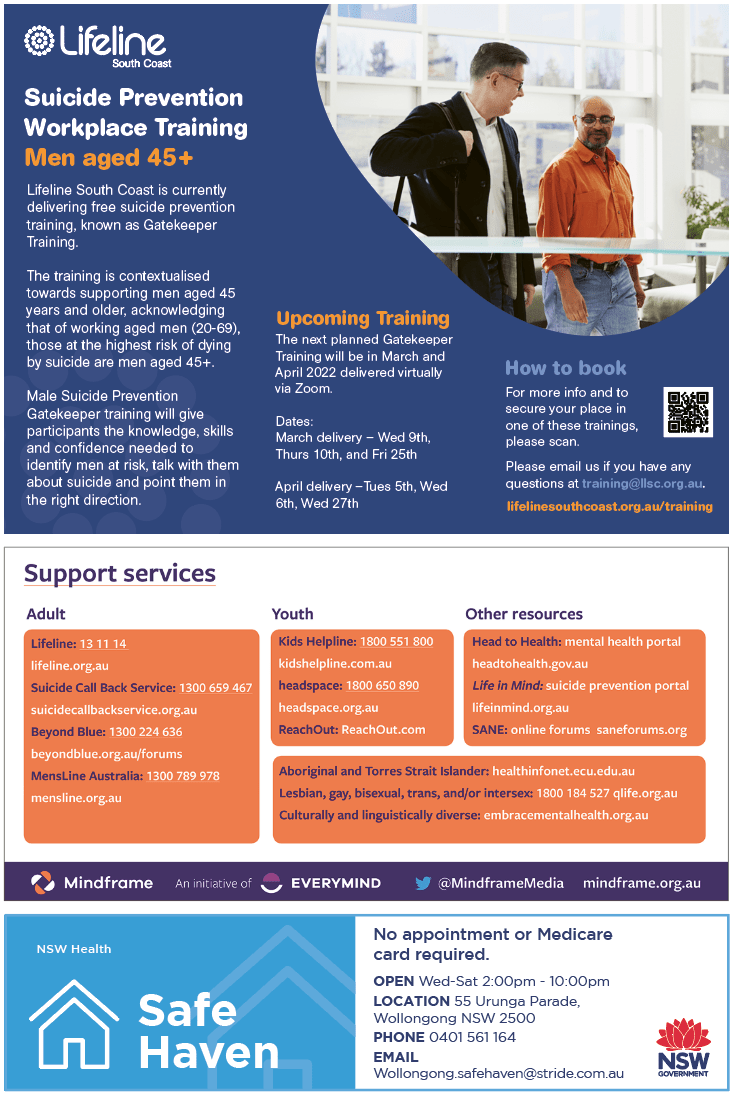 Lifeline
South Coast

Suicide Prevention Workplace Training
Men aged 45+

Lifeline South Coast is currently delivering free suicide prevention training, known as Gatekeeper Training.

The training is contextualised towards supporting men aged 45 years and older, acknowledging that of working aged men (20-69), those at the highest risk of dying by suicide are men aged 45+.

Male Suicide Prevention Gatekeeper training will give participants the knowledge, skills and confidence needed to identify men at risk, talk with them about suicide and point them in the right direction.

Upcoming Training
The next planned Gatekeeper Training will be in March and April 2022 delivered virtually via Zoom.

Dates:
March delivery – Wed 9th, Thurs 10th, and Fri 25th

April delivery –Tues 5th, Wed 6th, Wed 27th

How to book
For more info and to secure your place in one of these trainings, please scan.

Please email us if you have any questions at training@llsc.org.au.

lifelinesouthcoast.org.au/training

Support services

Adult
Lifeline: 13 11 14
lifeline.org.au
Suicide Call Back Service: 1300 659 467
suicidecallbackservice.org.au
Beyond Blue: 1300 224 636
beyondblue.org.au/forums
MensLine Australia: 1300 789 978
mensline.org.au

Youth
Kids Helpline: 1800 551 800
kidshelpline.com.au
headspace: 1800 650 890
headspace.org.au
ReachOut: ReachOut.com

Other resources
Head to Health: mental health portal
headtohealth.gov.au
Life in Mind: suicide prevention portal
lifeinmind.org.au
SANE: online forums saneforums.org

Aboriginal and Torres Strait Islander: healthinfonet.ecu.edu.au
Lesbian, gay, bisexual, trans, and/or intersex: 1800 184 527 qlife.org.au
Culturally and linguistically diverse: embracementalhealth.org.au

Mindframe An initiative of EVERYMIND @MindframeMedia mindframe.org.au

NSW Health
Safe Haven

No appointment or Medicare card required.
OPEN Wed-Sat 2:00pm - 10:00pm
LOCATION 55 Urunga Parade, Wollongong NSW 2500
PHONE 0401 561 164
EMAIL
Wollongong.safehaven@stride.com.au

NSW GOVERNMENT